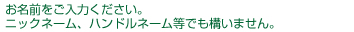 お名前をご入力ください。
ニックネーム、ハンドルネーム等でも構いません。